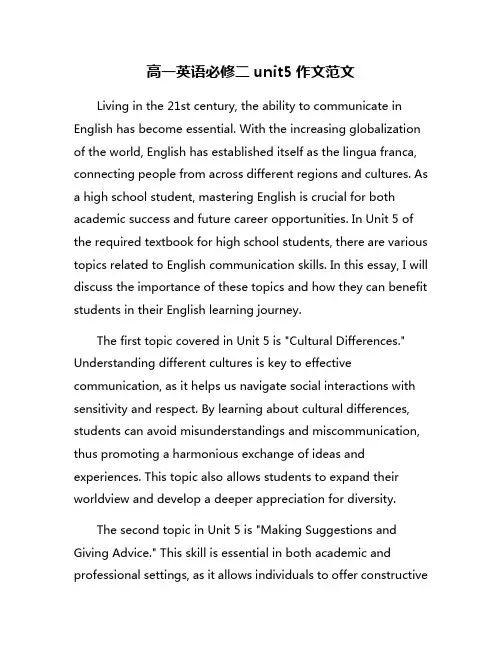 高一英语必修二 unit5 作文范文

Living in the 21st century, the ability to communicate in English has become essential. With the increasing globalization of the world, English has established itself as the lingua franca, connecting people from across different regions and cultures. As a high school student, mastering English is crucial for both academic success and future career opportunities. In Unit 5 of the required textbook for high school students, there are various topics related to English communication skills. In this essay, I will discuss the importance of these topics and how they can benefit students in their English learning journey.

The first topic covered in Unit 5 is "Cultural Differences." Understanding different cultures is key to effective communication, as it helps us navigate social interactions with sensitivity and respect. By learning about cultural differences, students can avoid misunderstandings and miscommunication, thus promoting a harmonious exchange of ideas and experiences. This topic also allows students to expand their worldview and develop a deeper appreciation for diversity.

The second topic in Unit 5 is "Making Suggestions and Giving Advice." This skill is essential in both academic and professional settings, as it allows individuals to offer constructive